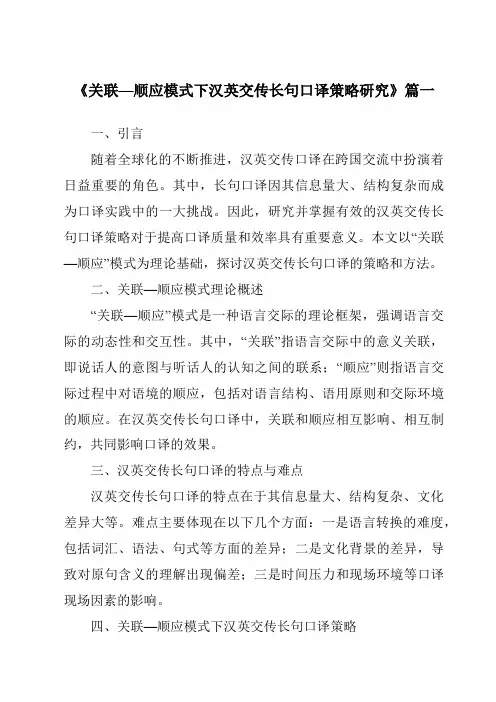 《关联—顺应模式下汉英交传长句口译策略研究》篇一

一、引言

随着全球化的不断推进，汉英交传口译在跨国交流中扮演着日益重要的角色。其中，长句口译因其信息量大、结构复杂而成为口译实践中的一大挑战。因此，研究并掌握有效的汉英交传长句口译策略对于提高口译质量和效率具有重要意义。本文以“关联—顺应”模式为理论基础，探讨汉英交传长句口译的策略和方法。

二、关联—顺应模式理论概述

“关联—顺应”模式是一种语言交际的理论框架，强调语言交际的动态性和交互性。其中，“关联”指语言交际中的意义关联，即说话人的意图与听话人的认知之间的联系；“顺应”则指语言交际过程中对语境的顺应，包括对语言结构、语用原则和交际环境的顺应。在汉英交传长句口译中，关联和顺应相互影响、相互制约，共同影响口译的效果。

三、汉英交传长句口译的特点与难点

汉英交传长句口译的特点在于其信息量大、结构复杂、文化差异大等。难点主要体现在以下几个方面：一是语言转换的难度，包括词汇、语法、句式等方面的差异；二是文化背景的差异，导致对原句含义的理解出现偏差；三是时间压力和现场环境等口译现场因素的影响。

四、关联—顺应模式下汉英交传长句口译策略